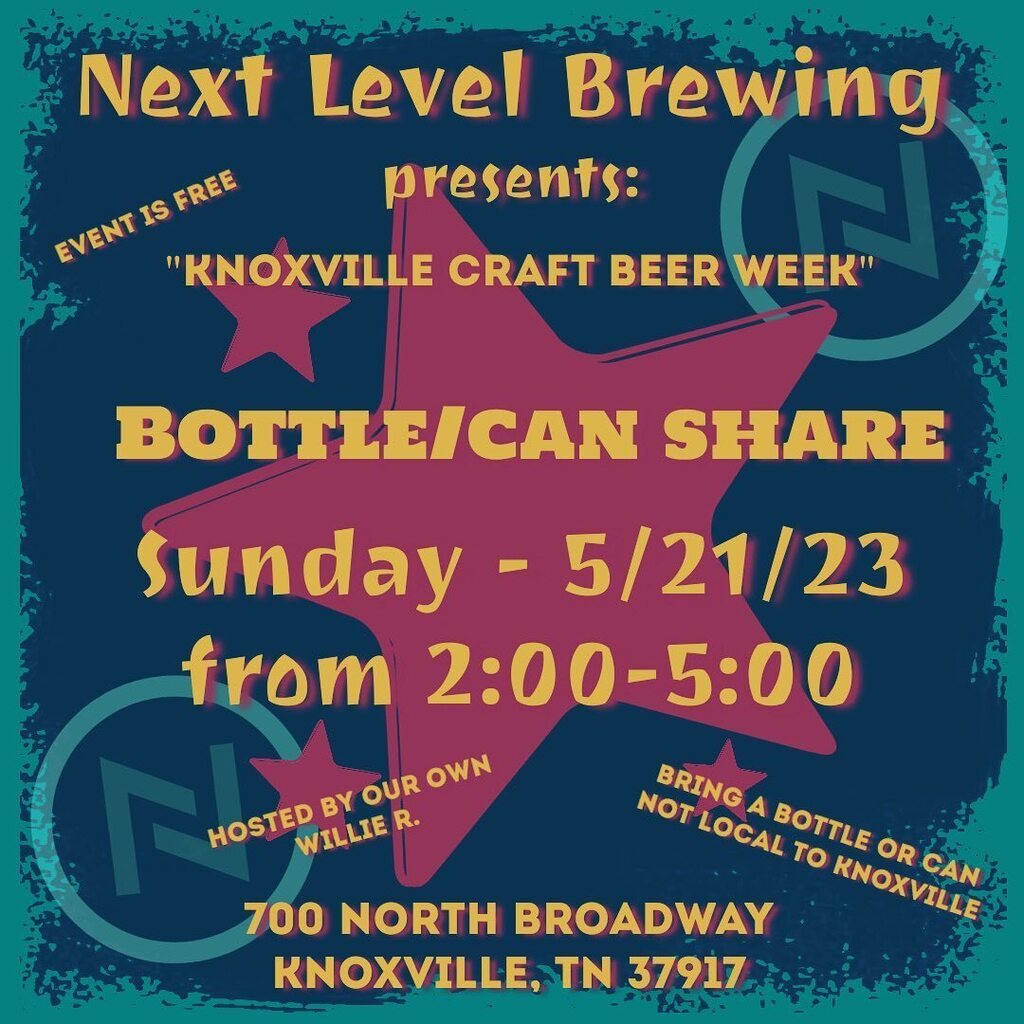 Next Level Brewing
presents:

EVENT IS FREE

"KNOXVILLE CRAFT BEER WEEK"

BOTTLE/CAN SHARE

Sunday - 5/21/23
from 2:00-5:00

HOSTED BY OUR OWN WILLIE R.

BRING A BOTTLE OR CAN NOT LOCAL TO KNOXVILLE

700 NORTH BROADWAY
KNOXVILLE, TN 37917